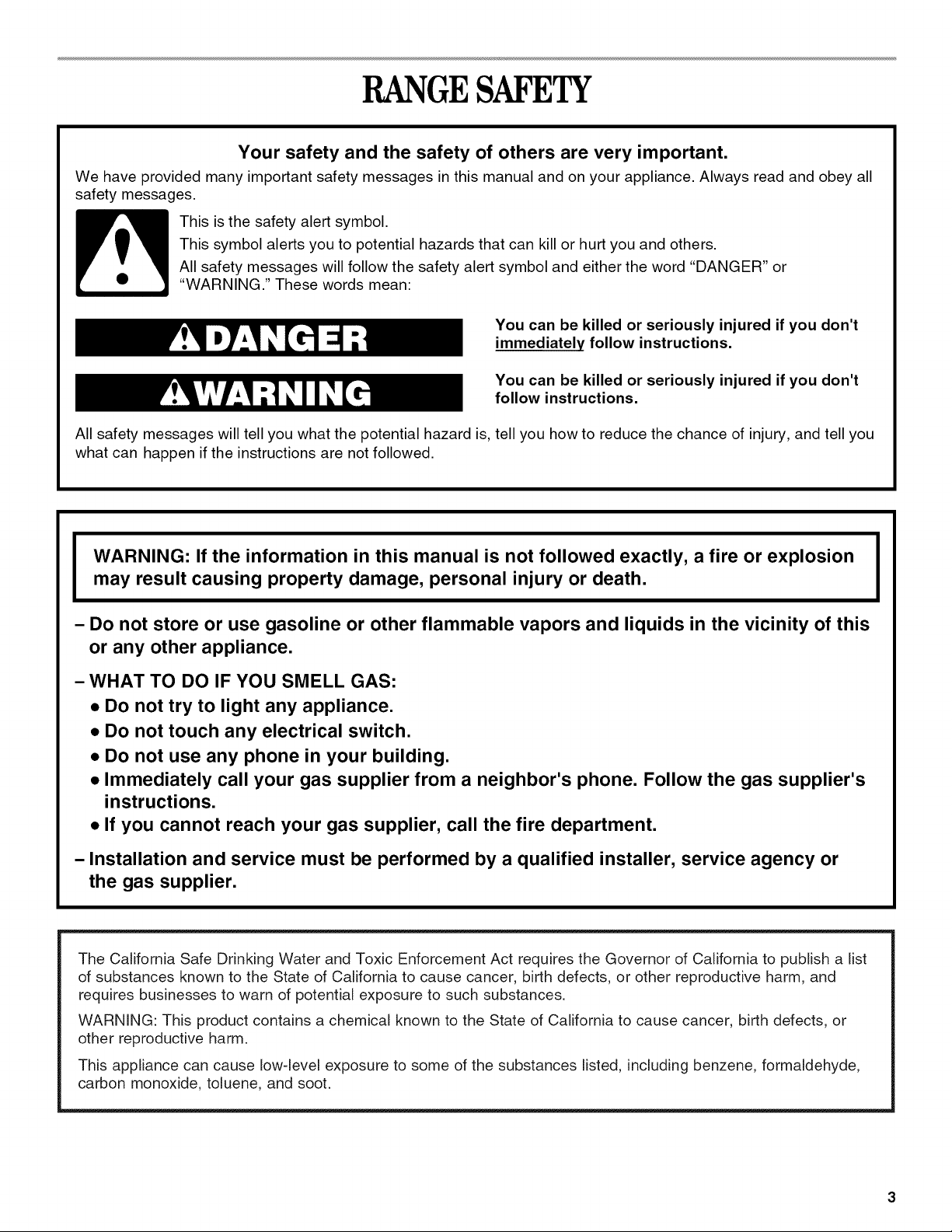 RANGE SAFETY

Your safety and the safety of others are very important.

We have provided many important safety messages in this manual and on your appliance. Always read and obey all safety messages.

This is the safety alert symbol.

This symbol alerts you to potential hazards that can kill or hurt you and others.

All safety messages will follow the safety alert symbol and either the word "DANGER" or "WARNING." These words mean:

DANGER

You can be killed or seriously injured if you don't immediately follow instructions.

WARNING

You can be killed or seriously injured if you don't follow instructions.

All safety messages will tell you what the potential hazard is, tell you how to reduce the chance of injury, and tell you what can happen if the instructions are not followed.

WARNING: If the information in this manual is not followed exactly, a fire or explosion may result causing property damage, personal injury or death.

- Do not store or use gasoline or other flammable vapors and liquids in the vicinity of this or any other appliance.

- WHAT TO DO IF YOU SMELL GAS:
• Do not try to light any appliance.
• Do not touch any electrical switch.
• Do not use any phone in your building.
• Immediately call your gas supplier from a neighbor's phone. Follow the gas supplier's instructions.
• If you cannot reach your gas supplier, call the fire department.

- Installation and service must be performed by a qualified installer, service agency or the gas supplier.

The California Safe Drinking Water and Toxic Enforcement Act requires the Governor of California to publish a list of substances known to the State of California to cause cancer, birth defects, or other reproductive harm, and requires businesses to warn of potential exposure to such substances.

WARNING: This product contains a chemical known to the State of California to cause cancer, birth defects, or other reproductive harm.

This appliance can cause low-level exposure to some of the substances listed, including benzene, formaldehyde, carbon monoxide, toluene, and soot.

3